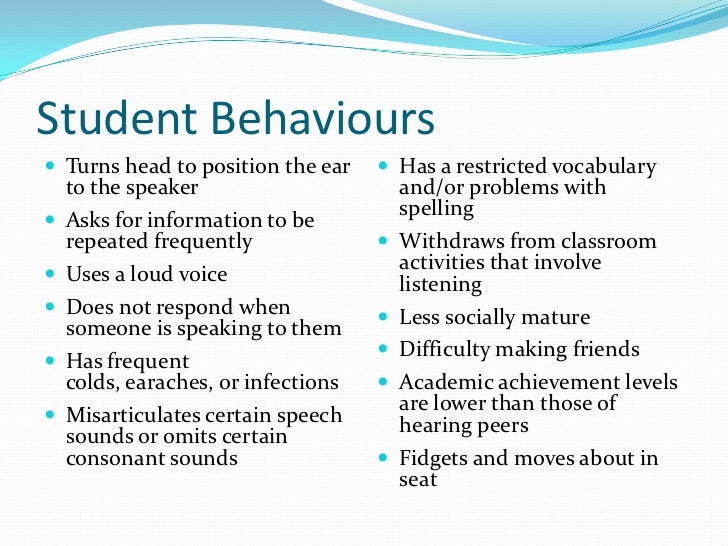 Student Behaviours

- Turns head to position the ear to the speaker
- Asks for information to be repeated frequently
- Uses a loud voice
- Does not respond when someone is speaking to them
- Has frequent colds, earaches, or infections
- Misarticulates certain speech sounds or omits certain consonant sounds

- Has a restricted vocabulary and/or problems with spelling
- Withdraws from classroom activities that involve listening
- Less socially mature
- Difficulty making friends
- Academic achievement levels are lower than those of hearing peers
- Fidgets and moves about in seat